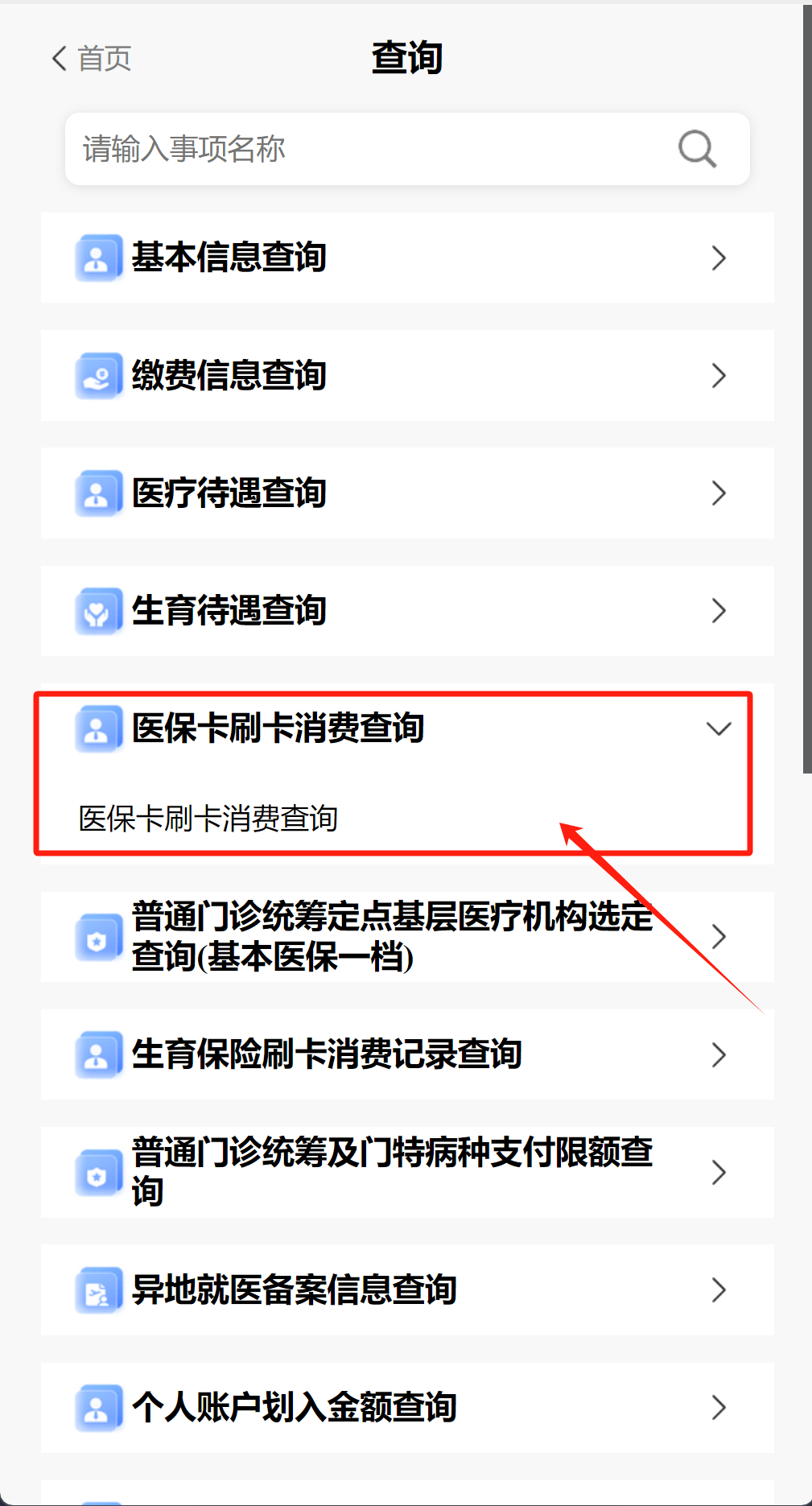 首页

查询

请输入事项名称

基本信息查询

缴费信息查询

医疗待遇查询

生育待遇查询

医保卡刷卡消费查询

医保卡刷卡消费查询

普通门诊统筹定点基层医疗机构选定查询(基本医保一档)

生育保险刷卡消费记录查询

普通门诊统筹及门特病种支付限额查询

异地就医备案信息查询

个人账户划入金额查询